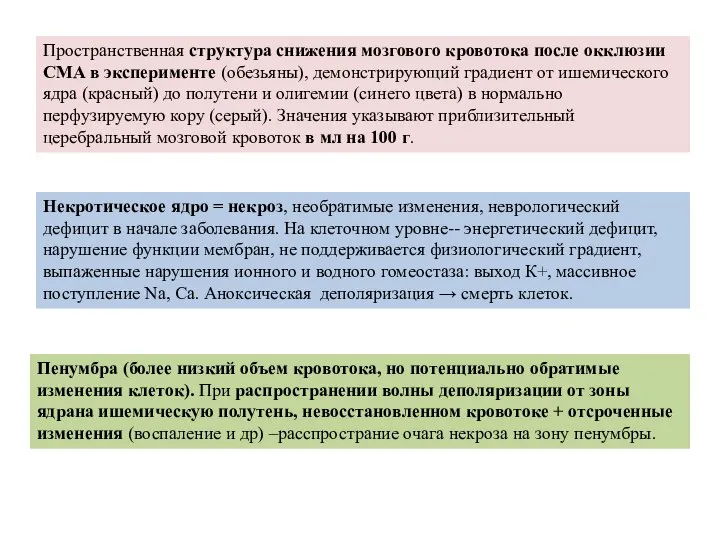 Пространственная структура снижения мозгового кровотока после окклюзии СМА в эксперименте (обезьяны), демонстрирующий градиент от ишемического ядра (красный) до полутени и олигемии (синего цвета) в нормально перфузируемую кору (серый). Значения указывают приблизительный церебральный мозговой кровоток в мл на 100 г.

Некротическое ядро = некроз, необратимые изменения, неврологический дефицит в начале заболевания. На клеточном уровне-- энергетический дефицит, нарушение функции мембран, не поддерживается физиологический градиент, выпаженные нарушения ионного и водного гомеостаза: выход К+, массивное поступление Na, Ca. Аноксическая деполяризация → смерть клеток.

Пенумбра (более низкий объем кровотока, но потенциально обратимые изменения клеток). При распространении волны деполяризации от зоны ядрана ишемическую полутень, невосстановленном кровотоке + отсроченные изменения (воспаление и др) –расспространие очага некроза на зону пенумбры.